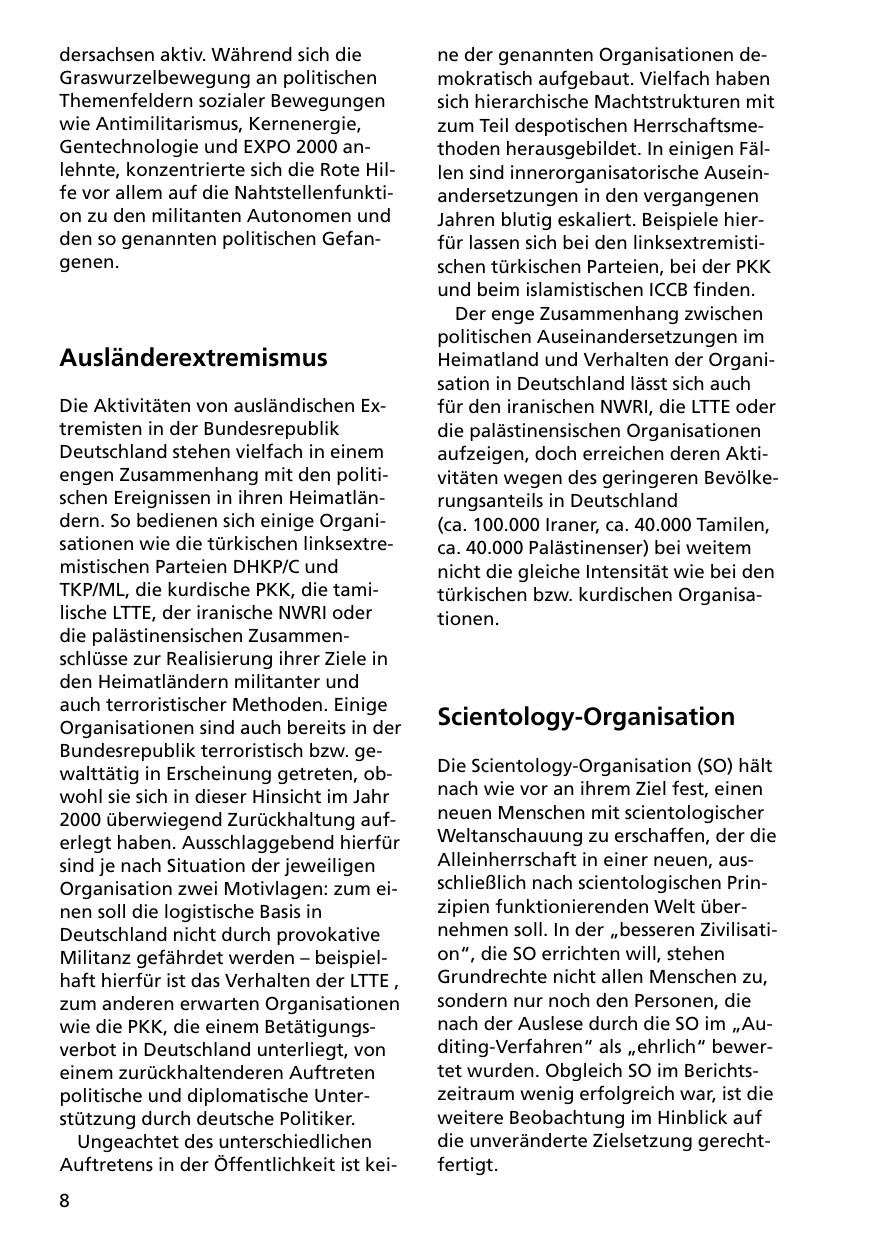 dersachsen aktiv. Während sich die Graswurzelbewegung an politischen Themenfeldern sozialer Bewegungen wie Antimilitarismus, Kernenergie, Gentechnologie und EXPO 2000 anlehnte, konzentrierte sich die Rote Hilfe vor allem auf die Nahtstellenfunktion zu den militanten Autonomen und den so genannten politischen Gefangenen.

Ausländerextremismus

Die Aktivitäten von ausländischen Extremisten in der Bundesrepublik Deutschland stehen vielfach in einem engen Zusammenhang mit den politischen Ereignissen in ihren Heimatländern. So bedienen sich einige Organisationen wie die türkischen linksextremistischen Parteien DHKP/C und TKP/ML, die kurdische PKK, die tamilische LTTE, der iranische NWRI oder die palästinensischen Zusammenschlüsse zur Realisierung ihrer Ziele in den Heimatländern militanter und auch terroristischer Methoden. Einige Organisationen sind auch bereits in der Bundesrepublik terroristisch bzw. gewalttätig in Erscheinung getreten, obwohl sie sich in dieser Hinsicht im Jahr 2000 überwiegend Zurückhaltung auferlegt haben. Ausschlaggebend hierfür sind je nach Situation der jeweiligen Organisation zwei Motivlagen: zum einen soll die logistische Basis in Deutschland nicht durch provokative Militanz gefährdet werden – beispielhaft hierfür ist das Verhalten der LTTE , zum anderen erwarten Organisationen wie die PKK, die einem Betätigungsverbot in Deutschland unterliegt, von einem zurückhaltenderen Auftreten politische und diplomatische Unterstützung durch deutsche Politiker.
Ungeachtet des unterschiedlichen Auftretens in der Öffentlichkeit ist keine der genannten Organisationen demokratisch aufgebaut. Vielfach haben sich hierarchische Machtstrukturen mit zum Teil despotischen Herrschaftsmethoden herausgebildet. In einigen Fällen sind innerorganisatorische Auseinandersetzungen in den vergangenen Jahren blutig eskaliert. Beispiele hierfür lassen sich bei den linksextremistischen türkischen Parteien, bei der PKK und beim islamistischen ICCB finden.
Der enge Zusammenhang zwischen politischen Auseinandersetzungen im Heimatland und Verhalten der Organisation in Deutschland lässt sich auch für den iranischen NWRI, die LTTE oder die palästinensischen Organisationen aufzeigen, doch erreichen deren Aktivitäten wegen des geringeren Bevölkerungsanteils in Deutschland (ca. 100.000 Iraner, ca. 40.000 Tamilen, ca. 40.000 Palästinenser) bei weitem nicht die gleiche Intensität wie bei den türkischen bzw. kurdischen Organisationen.

Scientology-Organisation

Die Scientology-Organisation (SO) hält nach wie vor an ihrem Ziel fest, einen neuen Menschen mit scientologischer Weltanschauung zu erschaffen, der die Alleinherrschaft in einer neuen, ausschließlich nach scientologischen Prinzipien funktionierenden Welt übernehmen soll. In der „besseren Zivilisation“, die SO errichten will, stehen Grundrechte nicht allen Menschen zu, sondern nur noch den Personen, die nach der Auslese durch die SO im „Auditing-Verfahren“ als „ehrlich“ bewertet wurden. Obgleich SO im Berichtszeitraum wenig erfolgreich war, ist die weitere Beobachtung im Hinblick auf die unveränderte Zielsetzung gerechtfertigt.

8